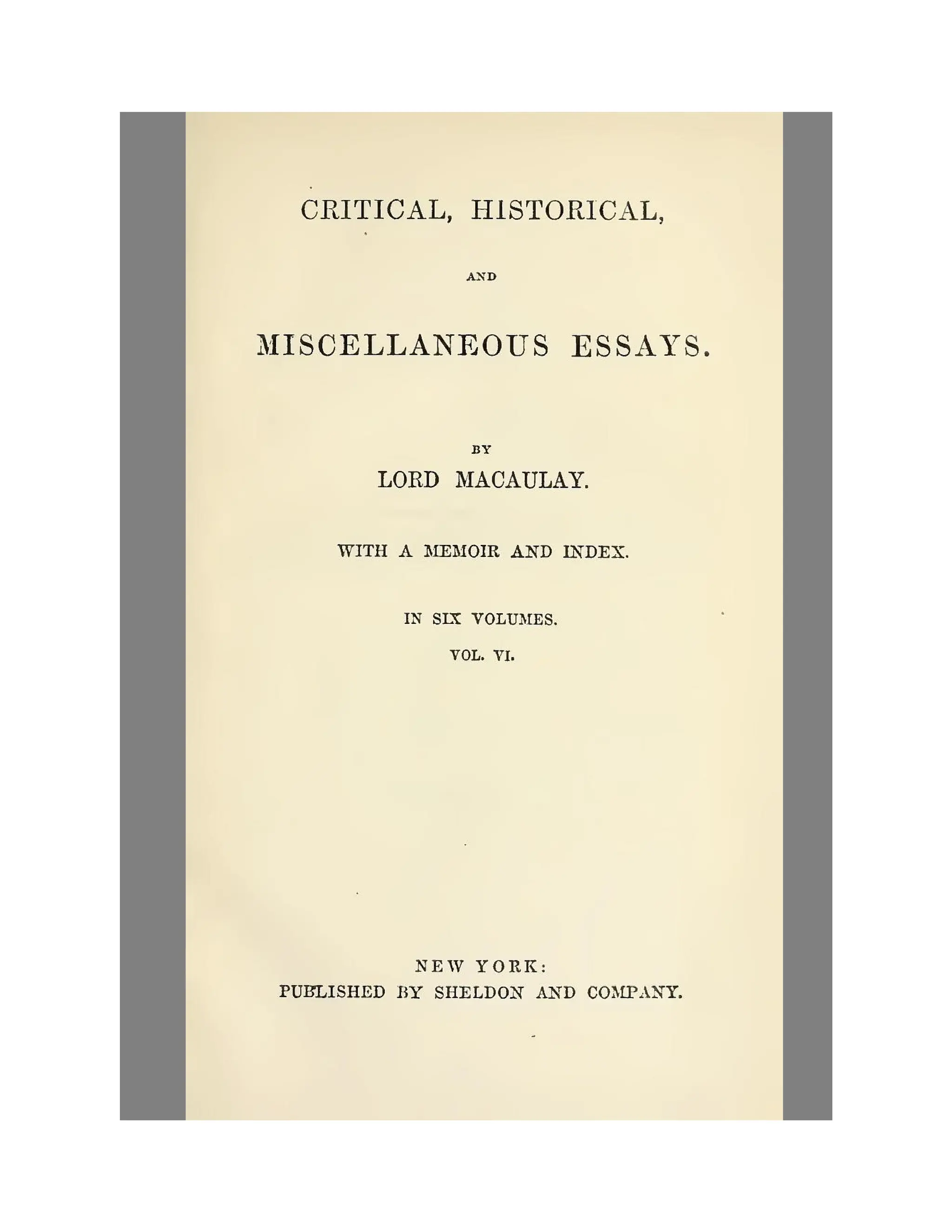 CRITICAL, HISTORICAL,

AND

MISCELLANEOUS ESSAYS.

BY

LORD MACAULAY.

WITH A MEMOIR AND INDEX.

IN SIX VOLUMES.

VOL. VI.

NEW YORK:
PUBLISHED BY SHELDON AND COMPANY.